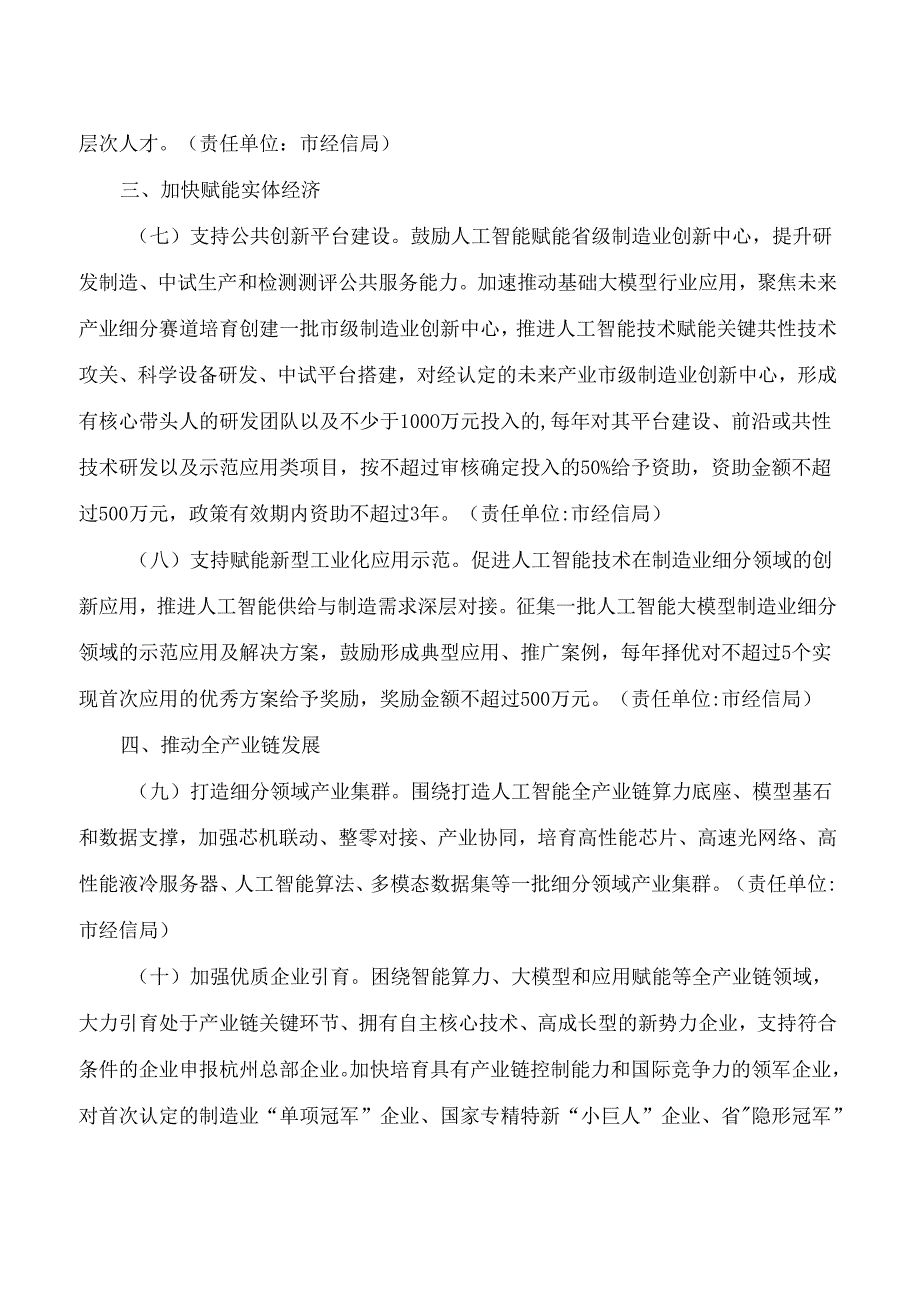 层次人才。（责任单位：市经信局）

三、加快赋能实体经济

（七）支持公共创新平台建设。鼓励人工智能赋能省级制造业创新中心，提升研发制造、中试生产和检测测评公共服务能力。加速推动基础大模型行业应用，聚焦未来产业细分赛道培育创建一批市级制造业创新中心，推进人工智能技术赋能关键共性技术攻关、科学设备研发、中试平台搭建，对经认定的未来产业市级制造业创新中心，形成有核心带头人的研发团队以及不少于1000万元投入的,每年对其平台建设、前沿或共性技术研发以及示范应用类项目，按不超过审核确定投入的50%给予资助，资助金额不超过500万元，政策有效期内资助不超过3年。（责任单位:市经信局）

（八）支持赋能新型工业化应用示范。促进人工智能技术在制造业细分领域的创新应用，推进人工智能供给与制造需求深层对接。征集一批人工智能大模型制造业细分领域的示范应用及解决方案，鼓励形成典型应用、推广案例，每年择优对不超过5个实现首次应用的优秀方案给予奖励，奖励金额不超过500万元。（责任单位:市经信局）

四、推动全产业链发展

（九）打造细分领域产业集群。围绕打造人工智能全产业链算力底座、模型基石和数据支撑，加强芯机联动、整零对接、产业协同，培育高性能芯片、高速光网络、高性能液冷服务器、人工智能算法、多模态数据集等一批细分领域产业集群。（责任单位:市经信局）

（十）加强优质企业引育。困绕智能算力、大模型和应用赋能等全产业链领域，大力引育处于产业链关键环节、拥有自主核心技术、高成长型的新势力企业，支持符合条件的企业申报杭州总部企业。加快培育具有产业链控制能力和国际竞争力的领军企业，对首次认定的制造业“单项冠军”企业、国家专精特新“小巨人”企业、省"隐形冠军”